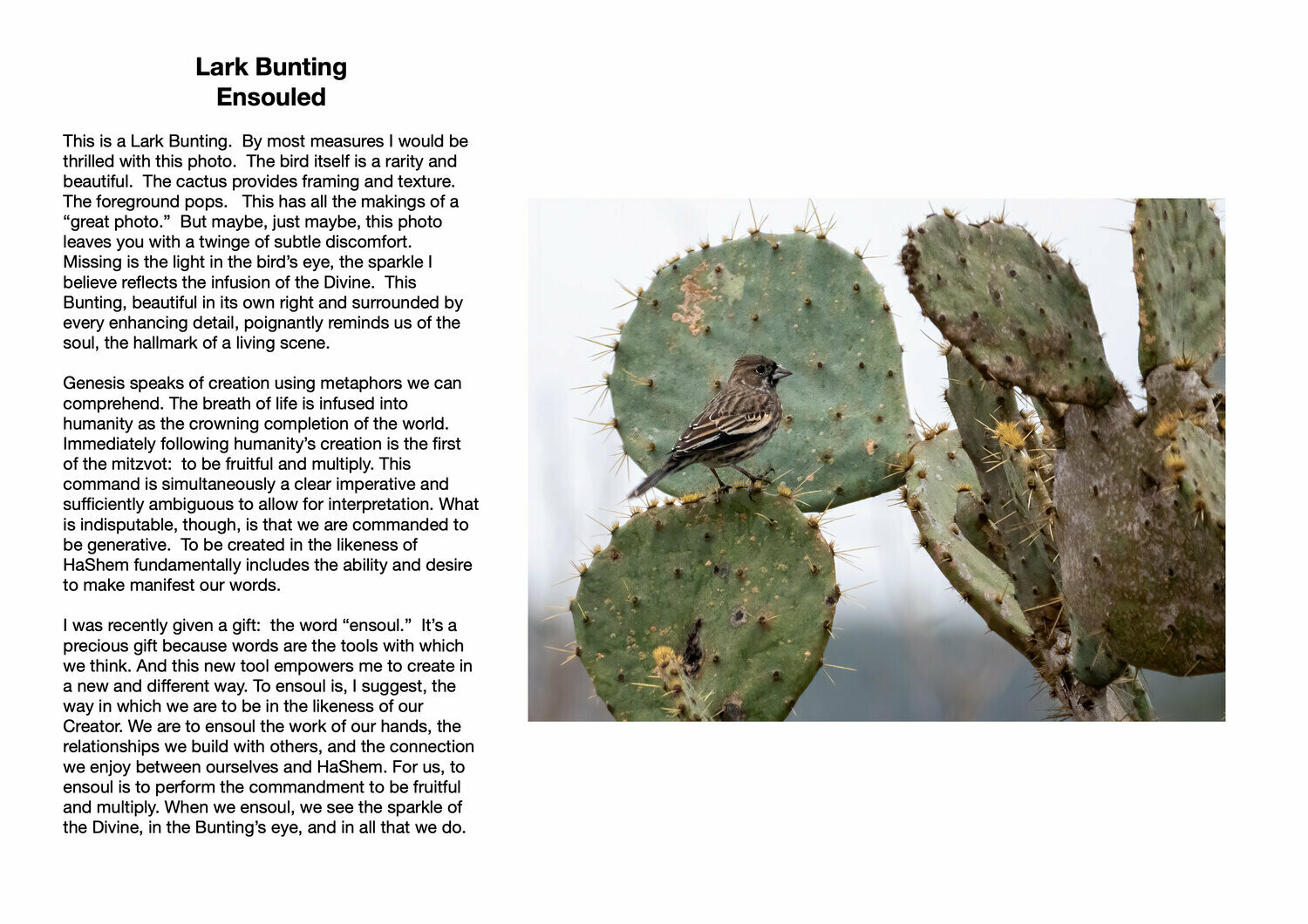 Lark Bunting
Ensouled

This is a Lark Bunting. By most measures I would be thrilled with this photo. The bird itself is a rarity and beautiful. The cactus provides framing and texture. The foreground pops. This has all the makings of a “great photo.” But maybe, just maybe, this photo leaves you with a twinge of subtle discomfort. Missing is the light in the bird’s eye, the sparkle I believe reflects the infusion of the Divine. This Bunting, beautiful in its own right and surrounded by every enhancing detail, poignantly reminds us of the soul, the hallmark of a living scene.

Genesis speaks of creation using metaphors we can comprehend. The breath of life is infused into humanity as the crowning completion of the world. Immediately following humanity’s creation is the first of the mitzvot: to be fruitful and multiply. This command is simultaneously a clear imperative and sufficiently ambiguous to allow for interpretation. What is indisputable, though, is that we are commanded to be generative. To be created in the likeness of HaShem fundamentally includes the ability and desire to make manifest our words.

I was recently given a gift: the word “ensoul.” It’s a precious gift because words are the tools with which we think. And this new tool empowers me to create in a new and different way. To ensoul is, I suggest, the way in which we are to be in the likeness of our Creator. We are to ensoul the work of our hands, the relationships we build with others, and the connection we enjoy between ourselves and HaShem. For us, to ensoul is to perform the commandment to be fruitful and multiply. When we ensoul, we see the sparkle of the Divine, in the Bunting’s eye, and in all that we do.